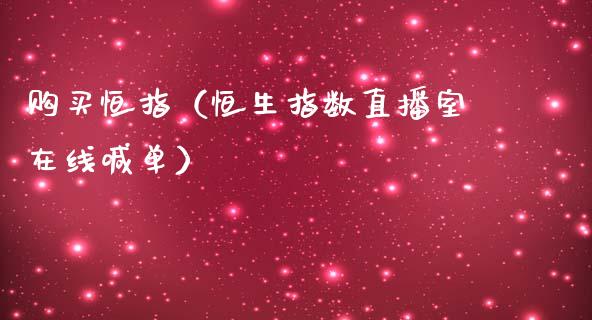 购买恒指（恒生指数直播室在线喊单）